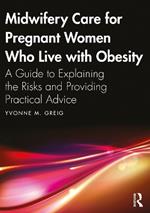 Midwifery Care for Pregnant Women Who Live with Obesity

A Guide to Explaining the Risks and Providing Practical Advice

YVONNE M. GREIG

R